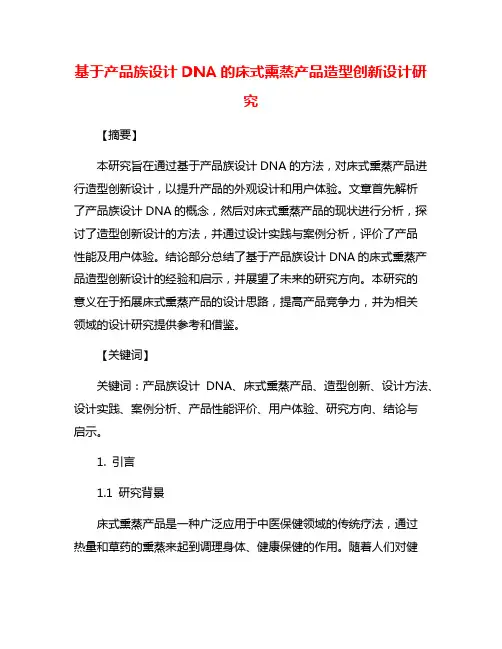 基于产品族设计 DNA 的床式熏蒸产品造型创新设计研究

【摘要】

本研究旨在通过基于产品族设计 DNA 的方法，对床式熏蒸产品进行造型创新设计，以提升产品的外观设计和用户体验。文章首先解析了产品族设计 DNA 的概念，然后对床式熏蒸产品的现状进行分析，探讨了造型创新设计的方法，并通过设计实践与案例分析，评价了产品性能及用户体验。结论部分总结了基于产品族设计 DNA 的床式熏蒸产品造型创新设计的经验和启示，并展望了未来的研究方向。本研究的意义在于拓展床式熏蒸产品的设计思路，提高产品竞争力，并为相关领域的设计研究提供参考和借鉴。

【关键词】

关键词：产品族设计 DNA、床式熏蒸产品、造型创新、设计方法、设计实践、案例分析、产品性能评价、用户体验、研究方向、结论与启示。

1. 引言

1.1 研究背景

床式熏蒸产品是一种广泛应用于中医保健领域的传统疗法，通过热量和草药的熏蒸来起到调理身体、健康保健的作用。随着人们对健